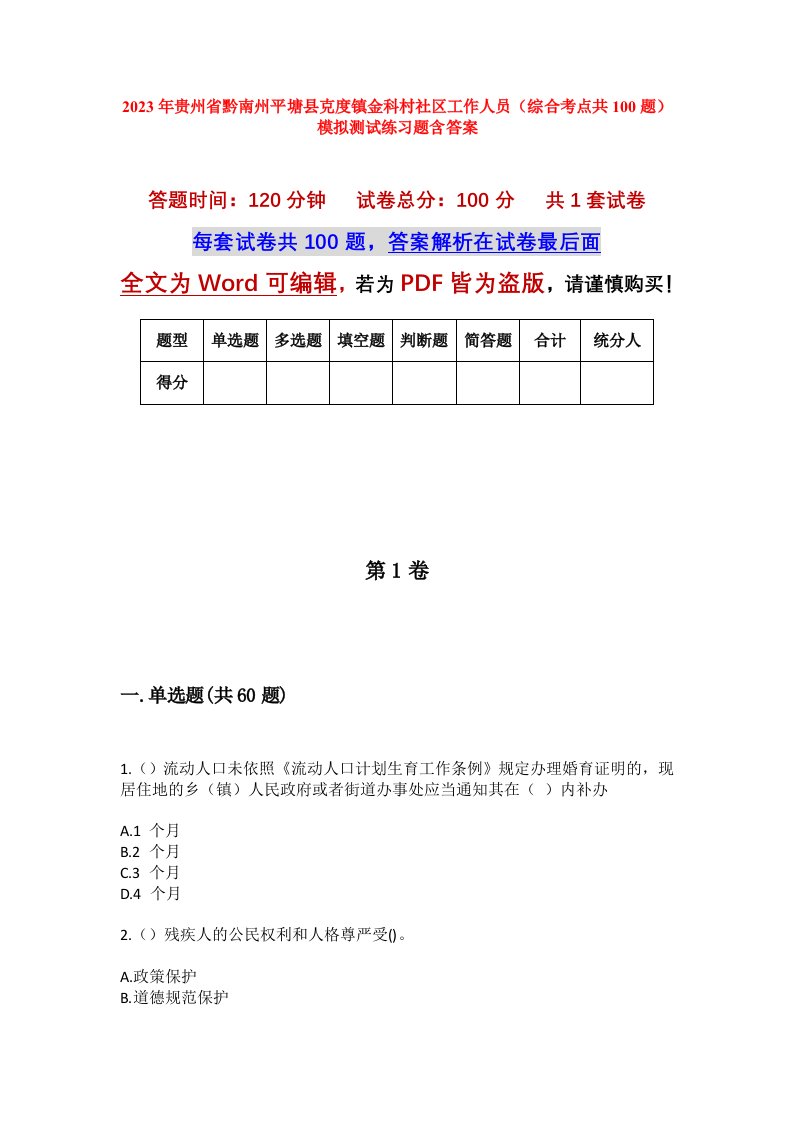 2023年贵州省黔南州平塘县克度镇金科村社区工作人员（综合考点共100题）模拟测试练习题含答案

答题时间：120分钟　试卷总分：100分　共1套试卷

每套试卷共100题，答案解析在试卷最后面

全文为Word可编辑，若为PDF皆为盗版，请谨慎购买！

| 题型 | 单选题 | 多选题 | 填空题 | 判断题 | 简答题 | 合计 | 统分人 |
|---|---|---|---|---|---|---|---|
| 得分 | | | | | | | |

第1卷

一.单选题(共60题)

1.()流动人口未依照《流动人口计划生育工作条例》规定办理婚育证明的，现居住地的乡（镇）人民政府或者街道办事处应当通知其在（ ）内补办

A.1 个月
B.2 个月
C.3 个月
D.4 个月

2.()残疾人的公民权利和人格尊严受()。

A.政策保护
B.道德规范保护